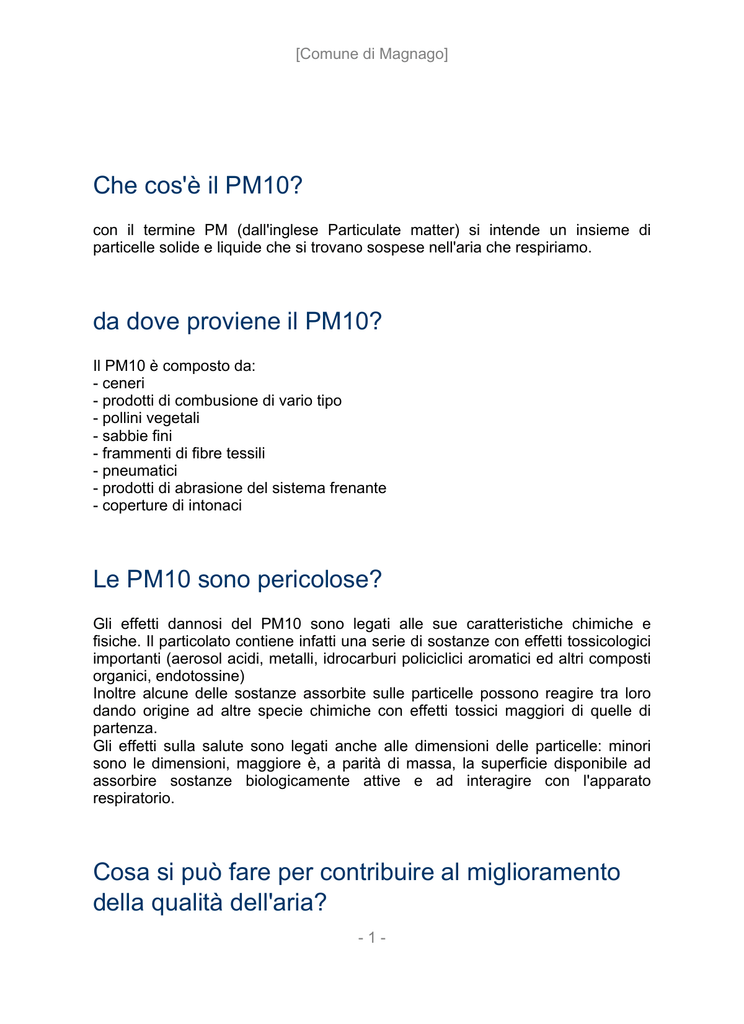 [Comune di Magnago]

Che cos'è il PM10?

con il termine PM (dall'inglese Particulate matter) si intende un insieme di particelle solide e liquide che si trovano sospese nell'aria che respiriamo.

da dove proviene il PM10?

Il PM10 è composto da:
- ceneri
- prodotti di combusione di vario tipo
- pollini vegetali
- sabbie fini
- frammenti di fibre tessili
- pneumatici
- prodotti di abrasione del sistema frenante
- coperture di intonaci

Le PM10 sono pericolose?

Gli effetti dannosi del PM10 sono legati alle sue caratteristiche chimiche e fisiche. Il particolato contiene infatti una serie di sostanze con effetti tossicologici importanti (aerosol acidi, metalli, idrocarburi policiclici aromatici ed altri composti organici, endotossine)
Inoltre alcune delle sostanze assorbite sulle particelle possono reagire tra loro dando origine ad altre specie chimiche con effetti tossici maggiori di quelle di partenza.
Gli effetti sulla salute sono legati anche alle dimensioni delle particelle: minori sono le dimensioni, maggiore è, a parità di massa, la superficie disponibile ad assorbire sostanze biologicamente attive e ad interagire con l'apparato respiratorio.

Cosa si può fare per contribuire al miglioramento della qualità dell'aria?

- 1 -